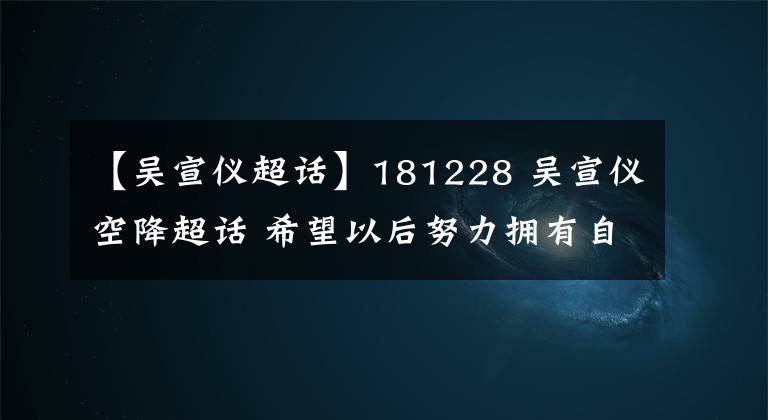 【吴宣仪超话】181228 吴宣仪空降超话 希望以后努力拥有自